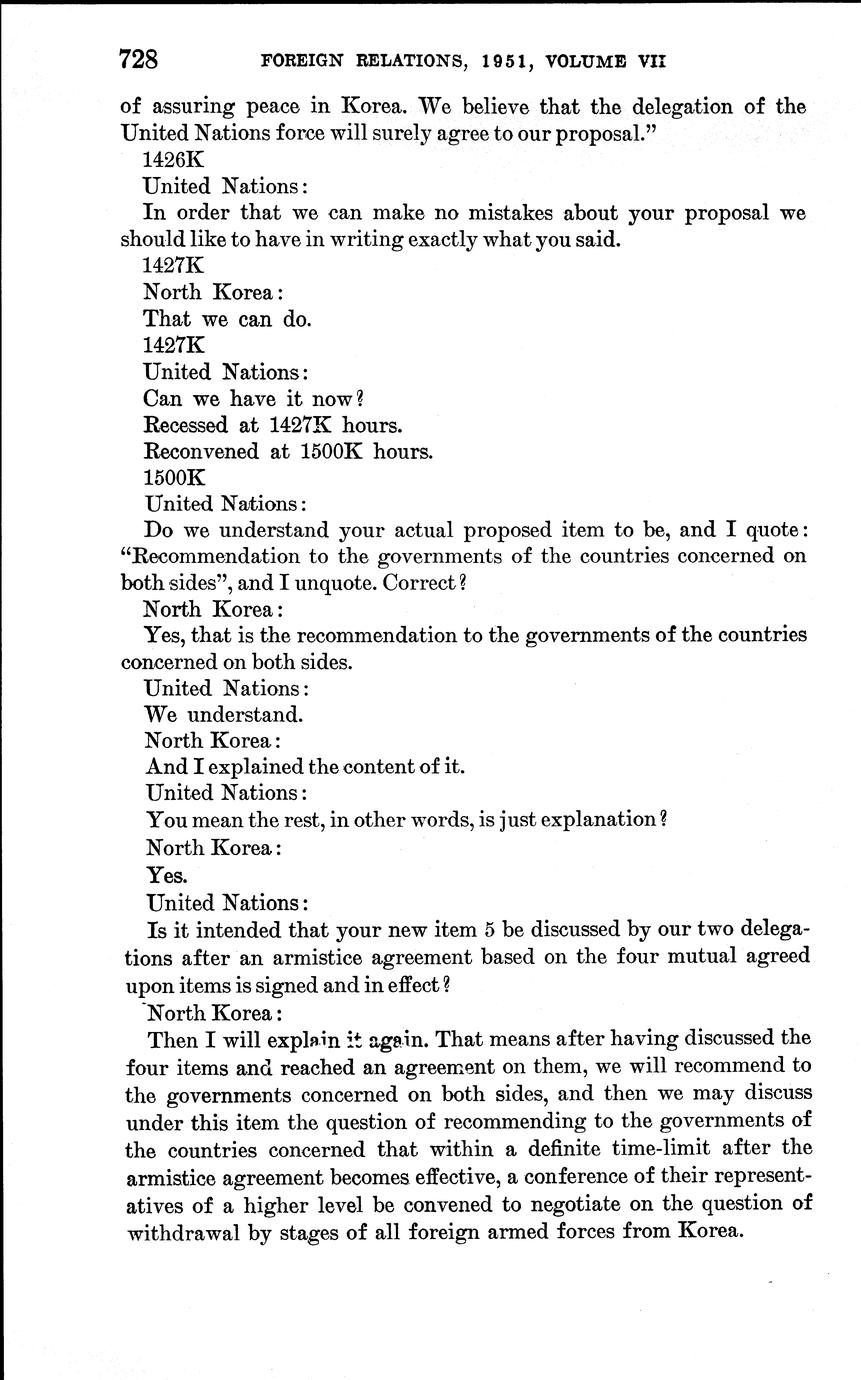 728 FOREIGN RELATIONS, 1951, VOLUME VII

of assuring peace in Korea. We believe that the delegation of the United Nations force will surely agree to our proposal."

1426K

United Nations:

In order that we can make no mistakes about your proposal we should like to have in writing exactly what you said.

1427K

North Korea:

That we can do.

1427K

United Nations:

Can we have it now?

Recessed at 1427K hours.

Reconvened at 1500K hours.

1500K

United Nations:

Do we understand your actual proposed item to be, and I quote: "Recommendation to the governments of the countries concerned on both sides", and I unquote. Correct?

North Korea:

Yes, that is the recommendation to the governments of the countries concerned on both sides.

United Nations:

We understand.

North Korea:

And I explained the content of it.

United Nations:

You mean the rest, in other words, is just explanation?

North Korea:

Yes.

United Nations:

Is it intended that your new item 5 be discussed by our two delegations after an armistice agreement based on the four mutual agreed upon items is signed and in effect?

North Korea:

Then I will explain it again. That means after having discussed the four items and reached an agreement on them, we will recommend to the governments concerned on both sides, and then we may discuss under this item the question of recommending to the governments of the countries concerned that within a definite time-limit after the armistice agreement becomes effective, a conference of their representatives of a higher level be convened to negotiate on the question of withdrawal by stages of all foreign armed forces from Korea.